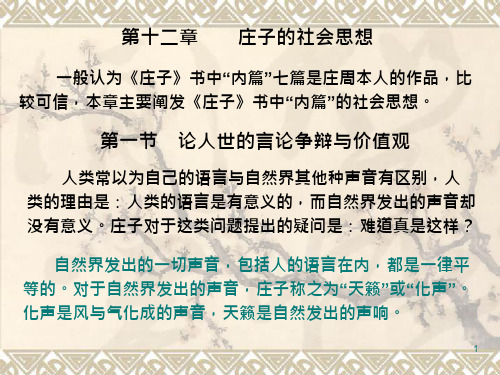 第十二章　　庄子的社会思想

一般认为《庄子》书中“内篇”七篇是庄周本人的作品，比较可信，本章主要阐发《庄子》书中“内篇”的社会思想。

第一节　论人世的言论争辩与价值观

人类常以为自己的语言与自然界其他种声音有区别，人类的理由是：人类的语言是有意义的，而自然界发出的声音却没有意义。庄子对于这类问题提出的疑问是：难道真是这样？

自然界发出的一切声音，包括人的语言在内，都是一律平等的。对于自然界发出的声音，庄子称之为“天籁”或“化声”。化声是风与气化成的声音，天籁是自然发出的声响。

1